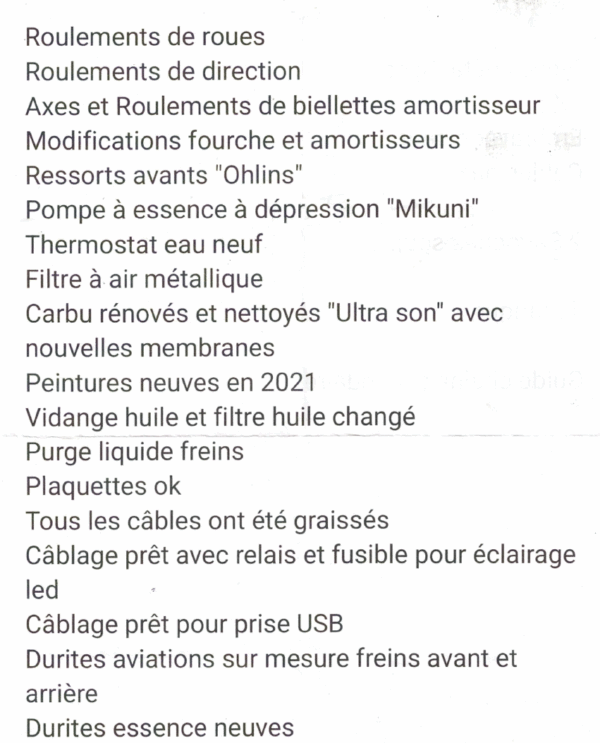 Roulements de roues
Roulements de direction
Axes et Roulements de biellettes amortisseur
Modifications fourche et amortisseurs
Ressorts avants "Ohlins"
Pompe à essence à dépression "Mikuni"
Thermostat eau neuf
Filtre à air métallique
Carbu rénovés et nettoyés "Ultra son" avec nouvelles membranes
Peintures neuves en 2021
Vidange huile et filtre huile changé
Purge liquide freins
Plaquettes ok
Tous les câbles ont été graissés
Câblage prêt avec relais et fusible pour éclairage led
Câblage prêt pour prise USB
Durites aviations sur mesure freins avant et arrière
Durites essence neuves